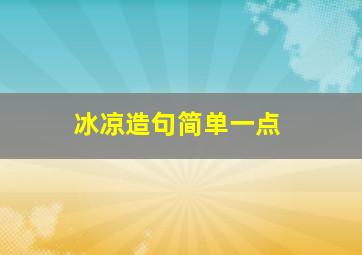 冰凉造句简单一点